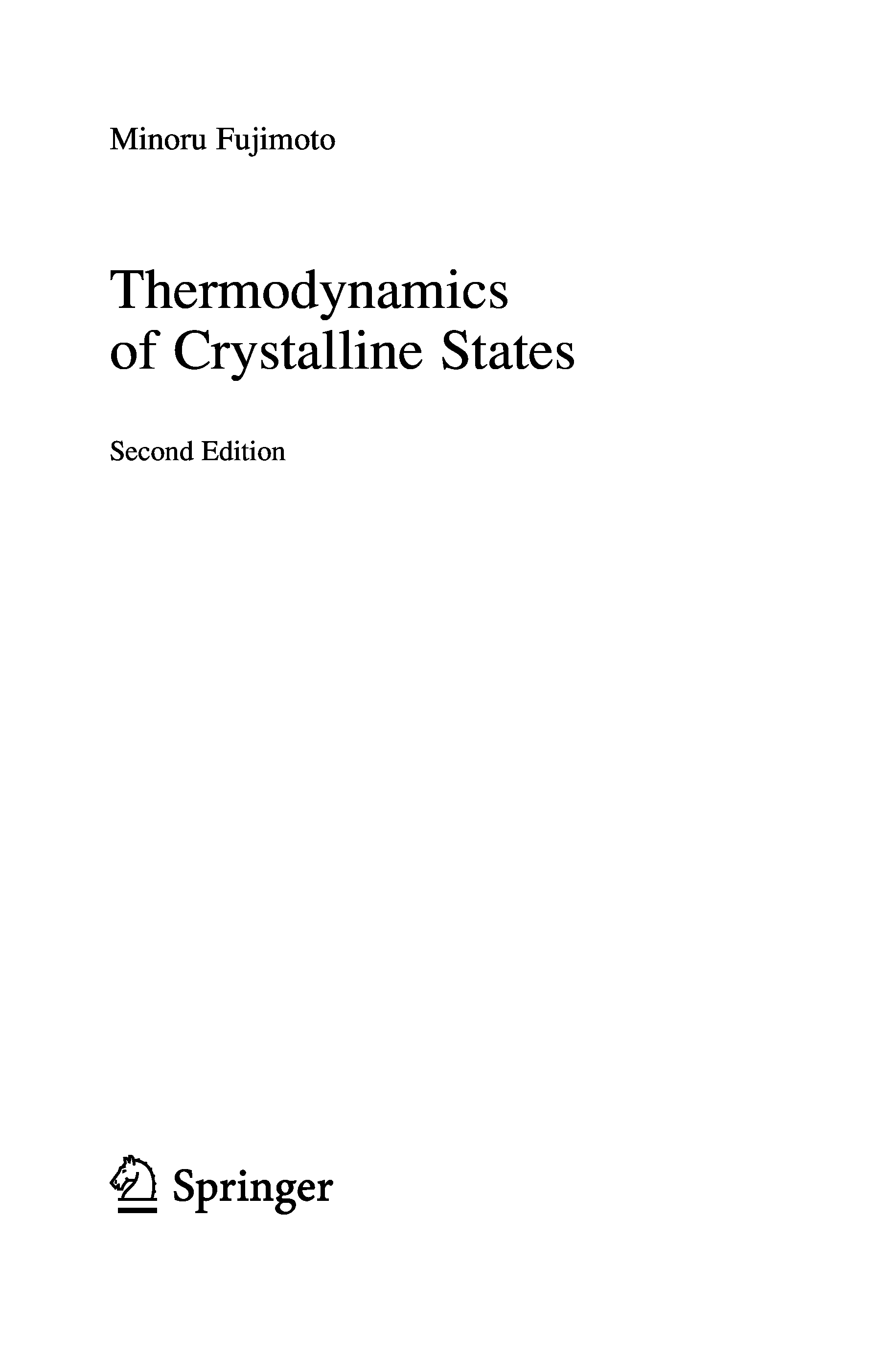 Minoru Fujimoto

Thermodynamics
of Crystalline States

Second Edition

Springer